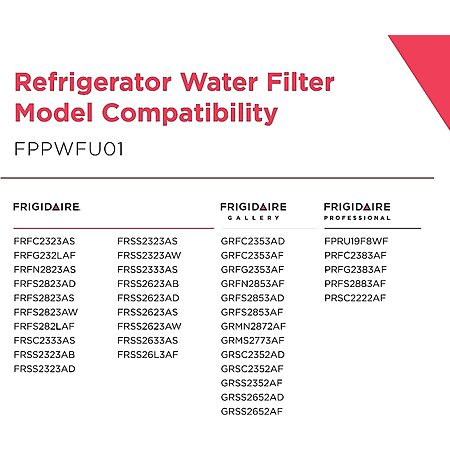 Refrigerator Water Filter Model Compatibility

FPPWFU01

FRIGIDAIRE

FRFC2323AS
FRFG232LAF
FRFN2823AS
FRFS2823AD
FRFS2823AS
FRFS2823AW
FRFS282LAF
FRSC2333AS
FRSS2323AB
FRSS2323AD

FRSS2323AS
FRSS2323AW
FRSS2333AS
FRSS2623AB
FRSS2623AD
FRSS2623AS
FRSS2623AW
FRSS2633AS
FRSS26L3AF

FRIGIDAIRE
GALLERY

GRFC2353AD
GRFC2353AF
GRFG2353AF
GRFN2853AF
GRFS2853AD
GRFS2853AF
GRMN2872AF
GRMS2773AF
GRSC2352AD
GRSC2352AF
GRSS2352AF
GRSS2652AD
GRSS2652AF

FRIGIDAIRE
PROFESSIONAL

FPRU19F8WF
PRFC2383AF
PRFG2383AF
PRFS2883AF
PRSC2222AF